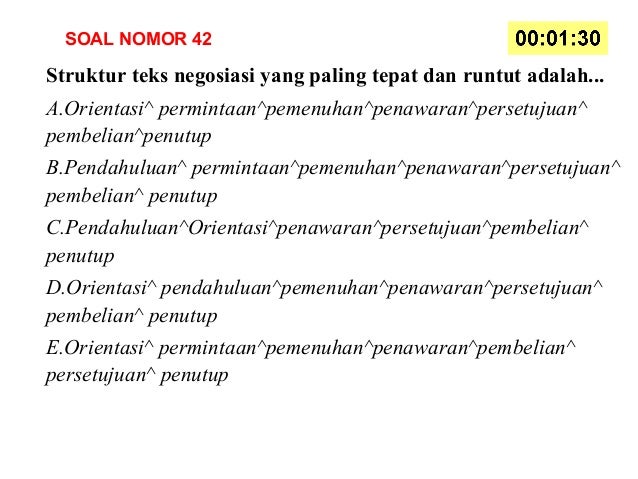 SOAL NOMOR 42

00:01:30

Struktur teks negosiasi yang paling tepat dan runtut adalah...

A.Orientasi^ permintaan^pemenuhan^penawaran^persetujuan^ pembelian^penutup

B.Pendahuluan^ permintaan^pemenuhan^penawaran^persetujuan^ pembelian^ penutup

C.Pendahuluan^Orientasi^penawaran^persetujuan^pembelian^ penutup

D.Orientasi^ pendahuluan^pemenuhan^penawaran^persetujuan^ pembelian^ penutup

E.Orientasi^ permintaan^pemenuhan^penawaran^pembelian^ persetujuan^ penutup